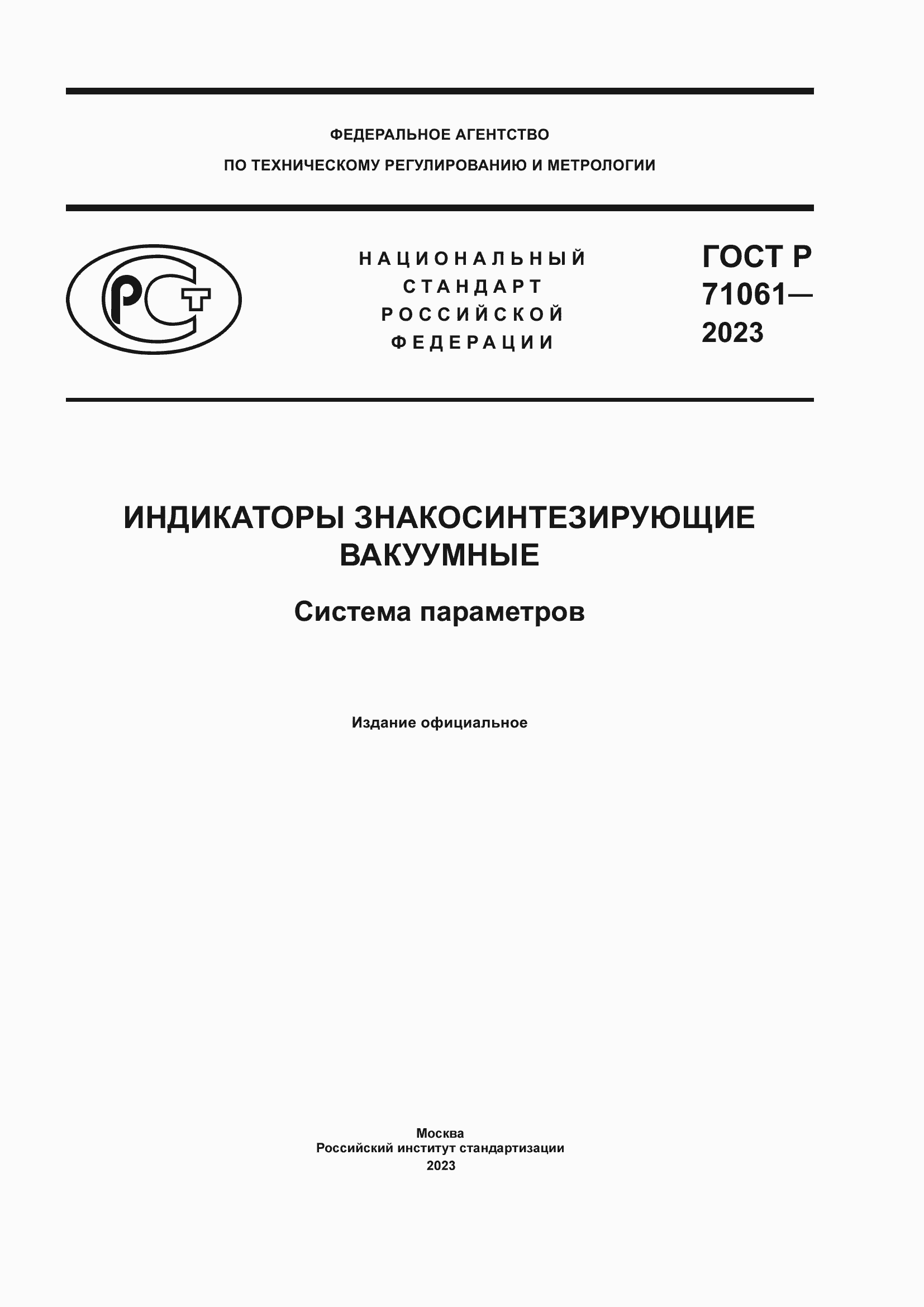 ФЕДЕРАЛЬНОЕ АГЕНТСТВО
ПО ТЕХНИЧЕСКОМУ РЕГУЛИРОВАНИЮ И МЕТРОЛОГИИ

РСТ

НАЦИОНАЛЬНЫЙ
СТАНДАРТ
РОССИЙСКОЙ
ФЕДЕРАЦИИ

ГОСТ Р
71061—
2023

ИНДИКАТОРЫ ЗНАКОСИНТЕЗИРУЮЩИЕ ВАКУУМНЫЕ

Система параметров

Издание официальное

Москва
Российский институт стандартизации
2023